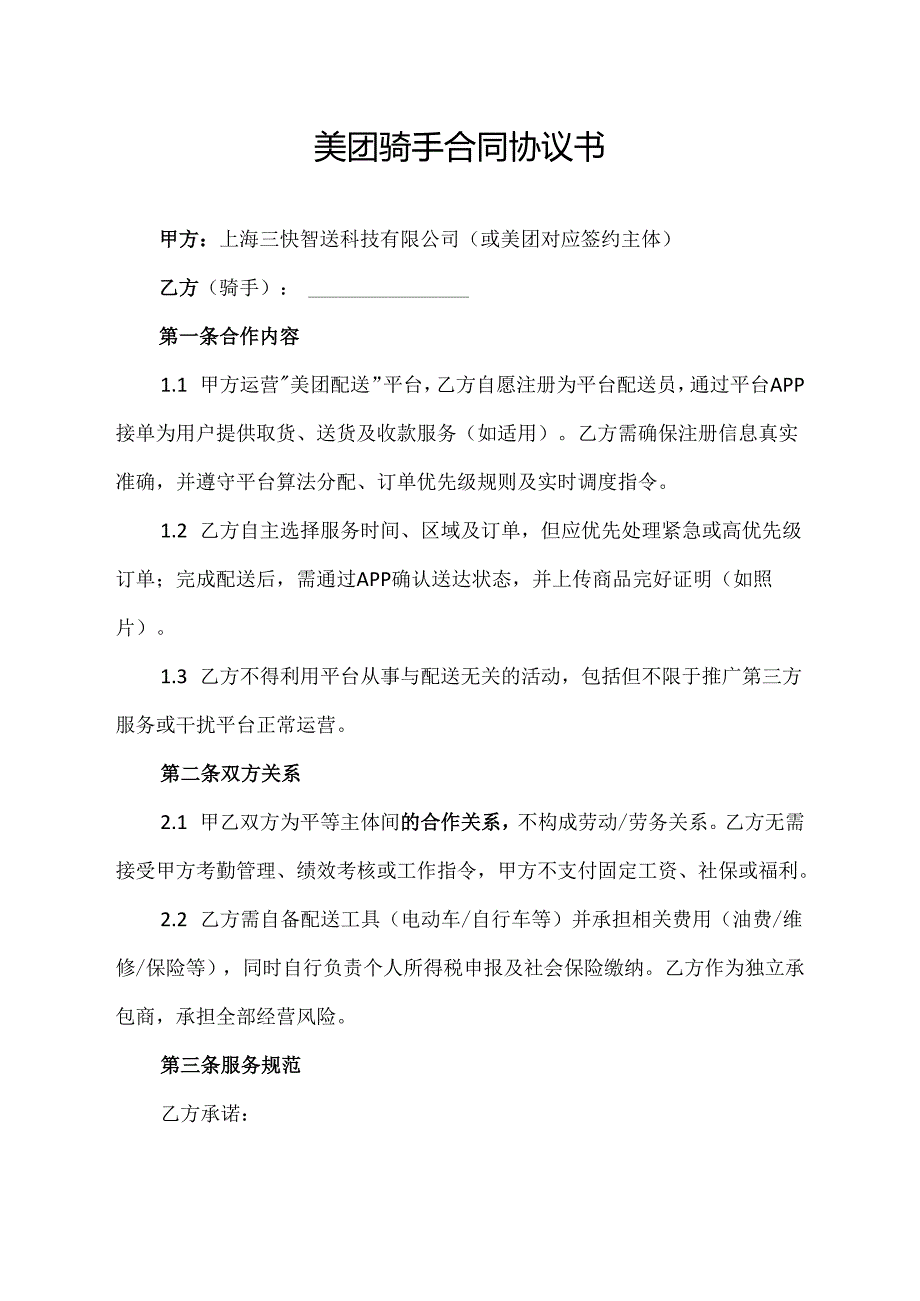 美团骑手合同协议书

甲方：上海三快智送科技有限公司（或美团对应签约主体）

乙方（骑手）：________________

第一条合作内容

1.1 甲方运营"美团配送"平台，乙方自愿注册为平台配送员，通过平台APP接单为用户提供取货、送货及收款服务（如适用）。乙方需确保注册信息真实准确，并遵守平台算法分配、订单优先级规则及实时调度指令。

1.2 乙方自主选择服务时间、区域及订单，但应优先处理紧急或高优先级订单；完成配送后，需通过APP确认送达状态，并上传商品完好证明（如照片）。

1.3 乙方不得利用平台从事与配送无关的活动，包括但不限于推广第三方服务或干扰平台正常运营。

第二条双方关系

2.1 甲乙双方为平等主体间的合作关系，不构成劳动/劳务关系。乙方无需接受甲方考勤管理、绩效考核或工作指令，甲方不支付固定工资、社保或福利。

2.2 乙方需自备配送工具（电动车/自行车等）并承担相关费用（油费/维修/保险等），同时自行负责个人所得税申报及社会保险缴纳。乙方作为独立承包商，承担全部经营风险。

第三条服务规范

乙方承诺：